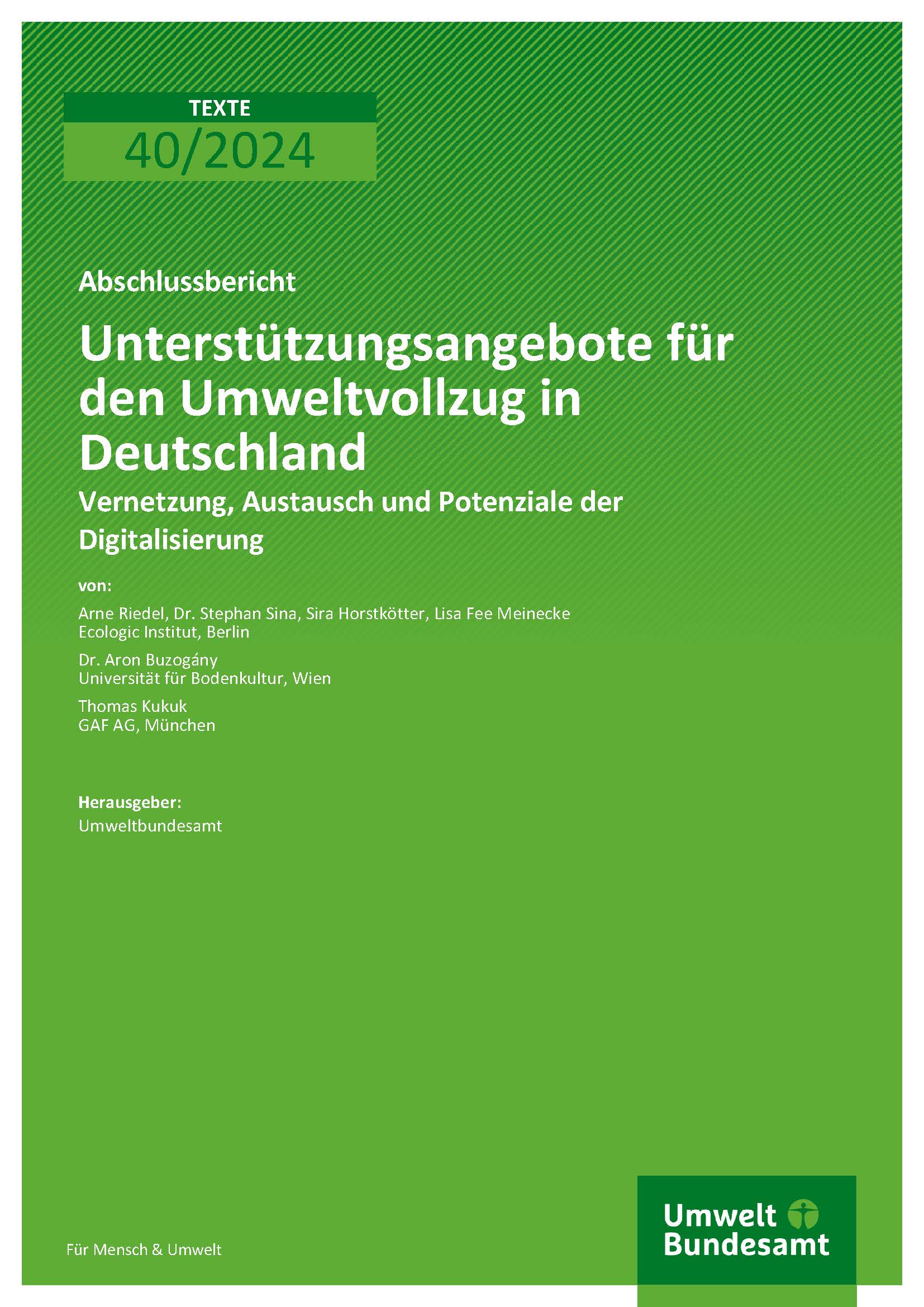 TEXTE
40/2024

Abschlussbericht

Unterstützungsangebote für den Umweltvollzug in Deutschland

Vernetzung, Austausch und Potenziale der Digitalisierung

von:

Arne Riedel, Dr. Stephan Sina, Sira Horstkötter, Lisa Fee Meinecke
Ecologic Institut, Berlin

Dr. Aron Buzogány
Universität für Bodenkultur, Wien

Thomas Kukuk
GAF AG, München

Herausgeber:
Umweltbundesamt

Für Mensch & Umwelt

Umwelt
Bundesamt